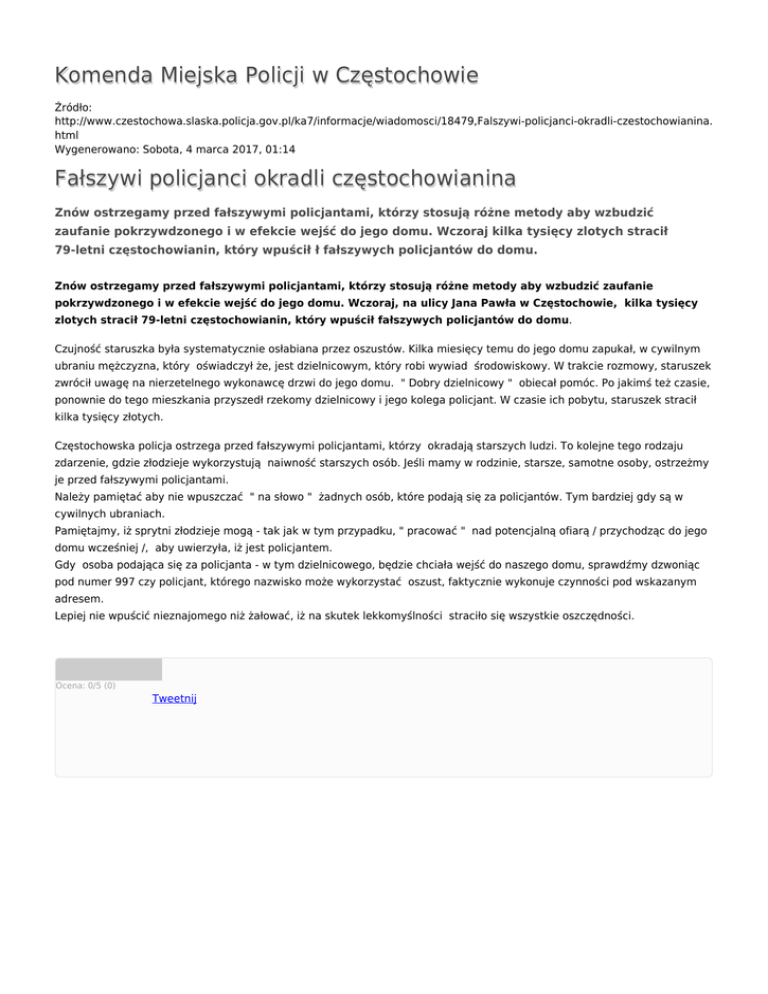 Komenda Miejska Policji w Częstochowie

Źródło:
http://www.czestochowa.slaska.policja.gov.pl/ka7/informacje/wiadomosci/18479,Falszywi-policjanci-okradli-czestochowianina.html
Wygenerowano: Sobota, 4 marca 2017, 01:14

Fałszywi policjanci okradli częstochowianina

Znów ostrzegamy przed fałszywymi policjantami, którzy stosują różne metody aby wzbudzić zaufanie pokrzywdzonego i w efekcie wejść do jego domu. Wczoraj kilka tysięcy zlotych stracił 79-letni częstochowianin, który wpuścił ł fałszywych policjantów do domu.

Znów ostrzegamy przed fałszywymi policjantami, którzy stosują różne metody aby wzbudzić zaufanie pokrzywdzonego i w efekcie wejść do jego domu. Wczoraj, na ulicy Jana Pawła w Częstochowie, kilka tysięcy zlotych stracił 79-letni częstochowianin, który wpuścił fałszywych policjantów do domu.

Czujność staruszka była systematycznie osłabiana przez oszustów. Kilka miesięcy temu do jego domu zapukał, w cywilnym ubraniu mężczyzna, który oświadczył że, jest dzielnicowym, który robi wywiad środowiskowy. W trakcie rozmowy, staruszek zwrócił uwagę na nierzetelnego wykonawcę drzwi do jego domu. " Dobry dzielnicowy " obiecał pomóc. Po jakimś też czasie, ponownie do tego mieszkania przyszedł rzekomy dzielnicowy i jego kolega policjant. W czasie ich pobytu, staruszek stracił kilka tysięcy złotych.

Częstochowska policja ostrzega przed fałszywymi policjantami, którzy okradają starszych ludzi. To kolejne tego rodzaju zdarzenie, gdzie złodzieje wykorzystują naiwność starszych osób. Jeśli mamy w rodzinie, starsze, samotne osoby, ostrzeżmy je przed fałszywymi policjantami.
Należy pamiętać aby nie wpuszczać " na słowo " żadnych osób, które podają się za policjantów. Tym bardziej gdy są w cywilnych ubraniach.
Pamiętajmy, iż sprytni złodzieje mogą - tak jak w tym przypadku, " pracować " nad potencjalną ofiarą / przychodząc do jego domu wcześniej /, aby uwierzyła, iż jest policjantem.
Gdy osoba podająca się za policjanta - w tym dzielnicowego, będzie chciała wejść do naszego domu, sprawdźmy dzwoniąc pod numer 997 czy policjant, którego nazwisko może wykorzystać oszust, faktycznie wykonuje czynności pod wskazanym adresem.
Lepiej nie wpuścić nieznajomego niż żałować, iż na skutek lekkomyślności straciło się wszystkie oszczędności.

Ocena: 0/5 (0)
Tweetnij